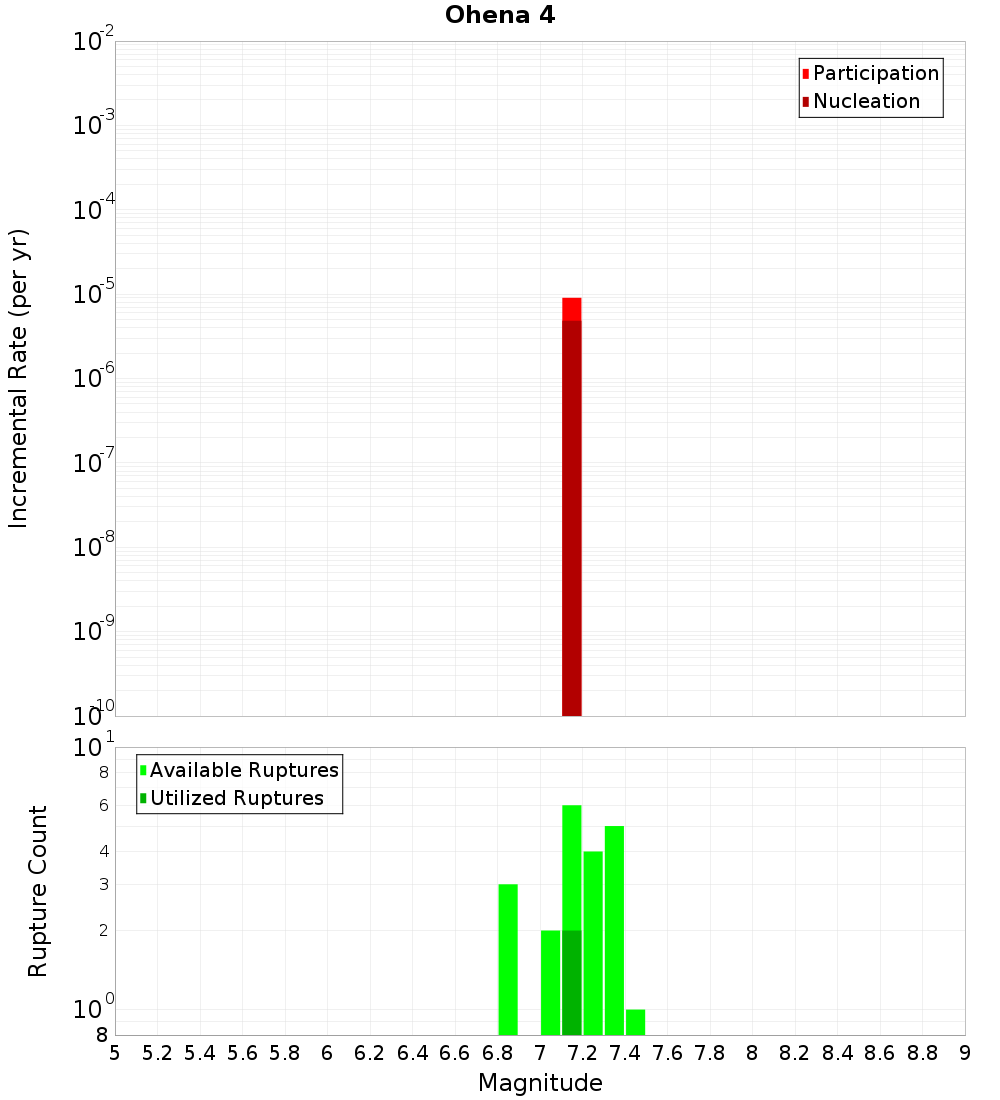 Ohena 4

Participation
Nucleation

Incremental Rate (per yr)

$10^{-2}$
$10^{-3}$
$10^{-4}$
$10^{-5}$
$10^{-6}$
$10^{-7}$
$10^{-8}$
$10^{-9}$
$10^{-10}$

Available Ruptures
Utilized Ruptures

Rupture Count

$10^{1}$
8
6
4
3
2
$10^{0}$
8

5 5.2 5.4 5.6 5.8 6 6.2 6.4 6.6 6.8 7 7.2 7.4 7.6 7.8 8 8.2 8.4 8.6 8.8 9

Magnitude